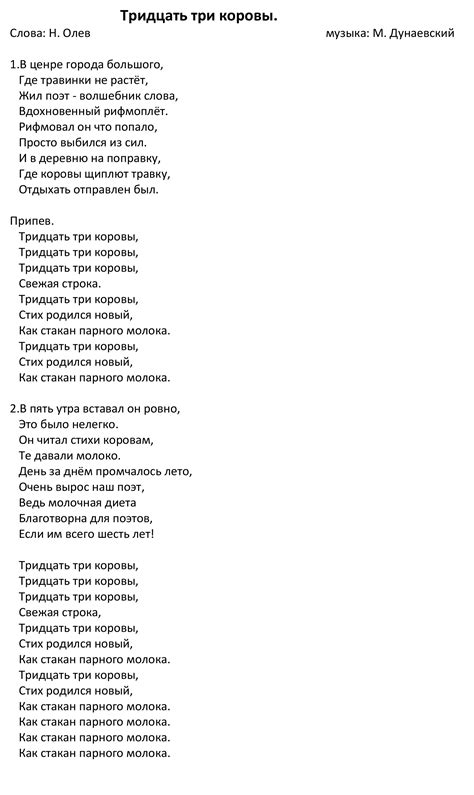 Тридцать три коровы.

Слова: Н. Олев

музыка: М. Дунаевский

1.В ценре города большого,
Где травинки не растёт,
Жил поэт - волшебник слова,
Вдохновенный рифмоплёт.
Рифмовал он что попало,
Просто выбился из сил.
И в деревню на поправку,
Где коровы щиплют травку,
Отдыхать отправлен был.

Припев.
Тридцать три коровы,
Тридцать три коровы,
Тридцать три коровы,
Свежая строка.
Тридцать три коровы,
Стих родился новый,
Как стакан парного молока.
Тридцать три коровы,
Стих родился новый,
Как стакан парного молока.

2.В пять утра вставал он ровно,
Это было нелегко.
Он читал стихи коровам,
Те давали молоко.
День за днём промчалось лето,
Очень вырос наш поэт,
Ведь молочная диета
Благотворна для поэтов,
Если им всего шесть лет!

Тридцать три коровы,
Тридцать три коровы,
Тридцать три коровы,
Свежая строка,
Тридцать три коровы,
Стих родился новый,
Как стакан парного молока.
Тридцать три коровы,
Стих родился новый,
Как стакан парного молока.
Как стакан парного молока.
Как стакан парного молока.
Как стакан парного молока.